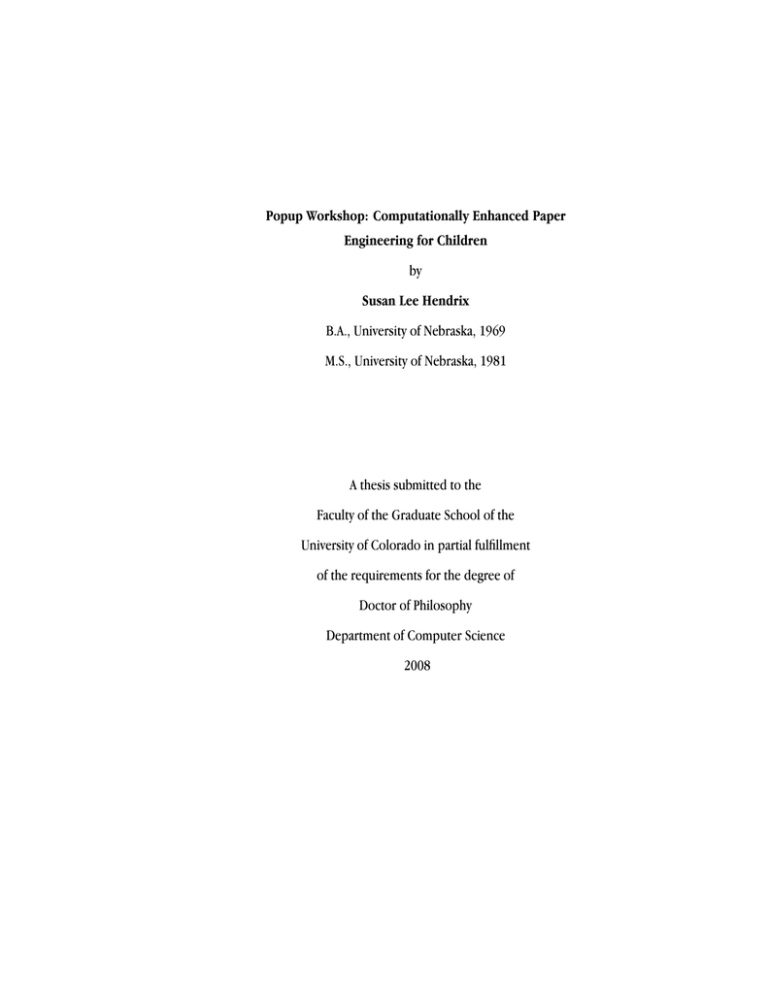 Popup Workshop: Computationally Enhanced Paper Engineering for Children

by

Susan Lee Hendrix

B.A., University of Nebraska, 1969

M.S., University of Nebraska, 1981

A thesis submitted to the

Faculty of the Graduate School of the

University of Colorado in partial fulfillment

of the requirements for the degree of

Doctor of Philosophy

Department of Computer Science

2008